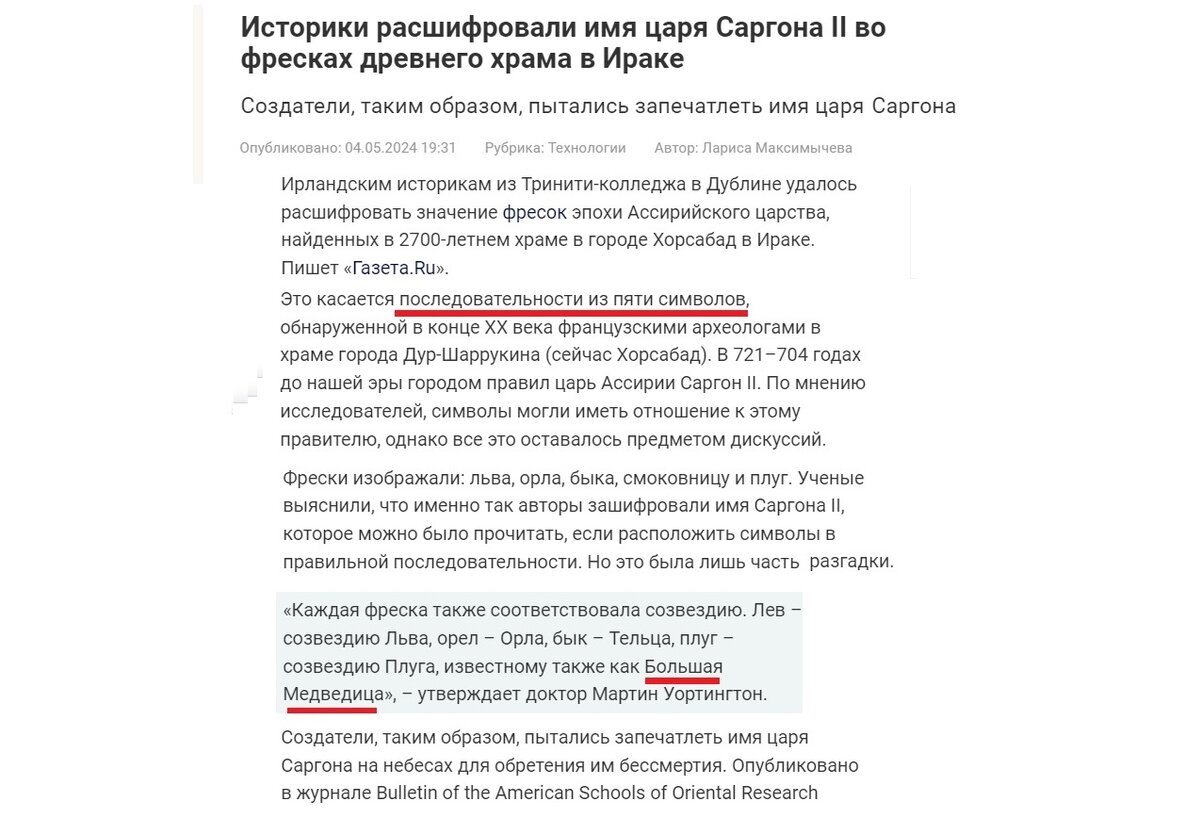 Историки расшифровали имя царя Саргона II во фресках древнего храма в Ираке

Создатели, таким образом, пытались запечатлеть имя царя Саргона

Опубликовано: 04.05.2024 19:31 Рубрика: Технологии Автор: Лариса Максимычева

Ирландским историкам из Тринити-колледжа в Дублине удалось расшифровать значение фресок эпохи Ассирийского царства, найденных в 2700-летнем храме в городе Хорсабад в Ираке. Пишет «Газета.Ru».

Это касается последовательности из пяти символов, обнаруженной в конце XX века французскими археологами в храме города Дур-Шаррукина (сейчас Хорсабад). В 721–704 годах до нашей эры городом правил царь Ассирии Саргон II. По мнению исследователей, символы могли иметь отношение к этому правителю, однако все это оставалось предметом дискуссий.

Фрески изображали: льва, орла, быка, смоковницу и плуг. Ученые выяснили, что именно так авторы зашифровали имя Саргона II, которое можно было прочитать, если расположить символы в правильной последовательности. Но это была лишь часть разгадки.

«Каждая фреска также соответствовала созвездию. Лев – созвездию Льва, орел – Орла, бык – Тельца, плуг – созвездию Плуга, известному также как Большая Медведица», – утверждает доктор Мартин Уортингтон.

Создатели, таким образом, пытались запечатлеть имя царя Саргона на небесах для обретения им бессмертия. Опубликовано в журнале Bulletin of the American Schools of Oriental Research